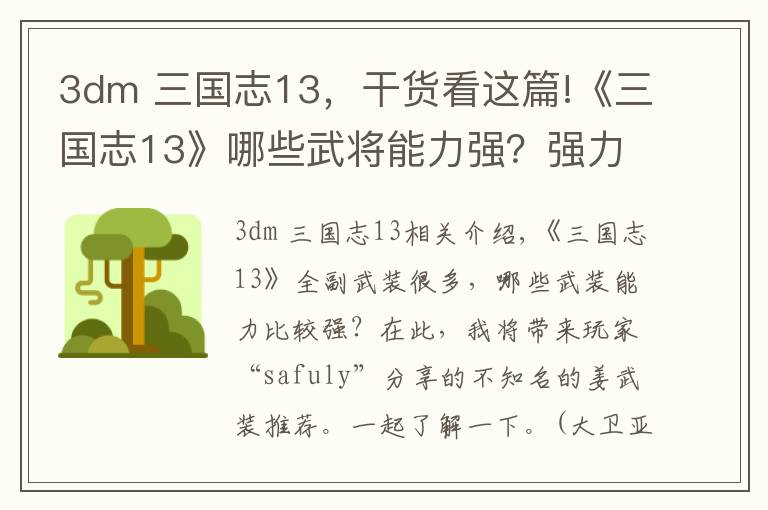 3dm 三国志13，干货看这篇!《三国志13》哪些武将能力强？强力

3dm 三国志13相关介绍，《三国志13》全副武装很多，哪些武装能力比较强？在此，我将带来玩家“safuly”分享的不知名的姜武装推荐。一起了解一下。（大卫亚